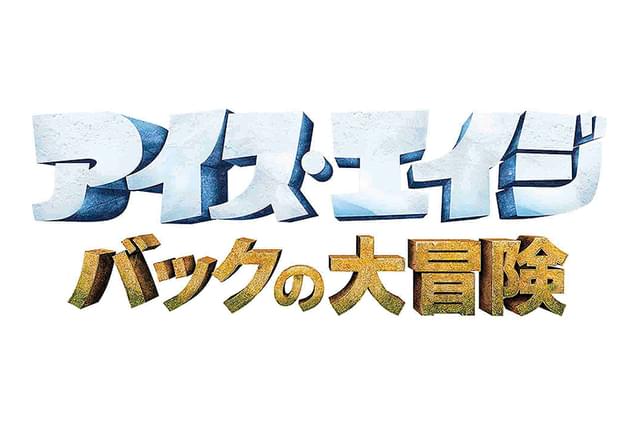 アイス・エイジ
バックの大冒険